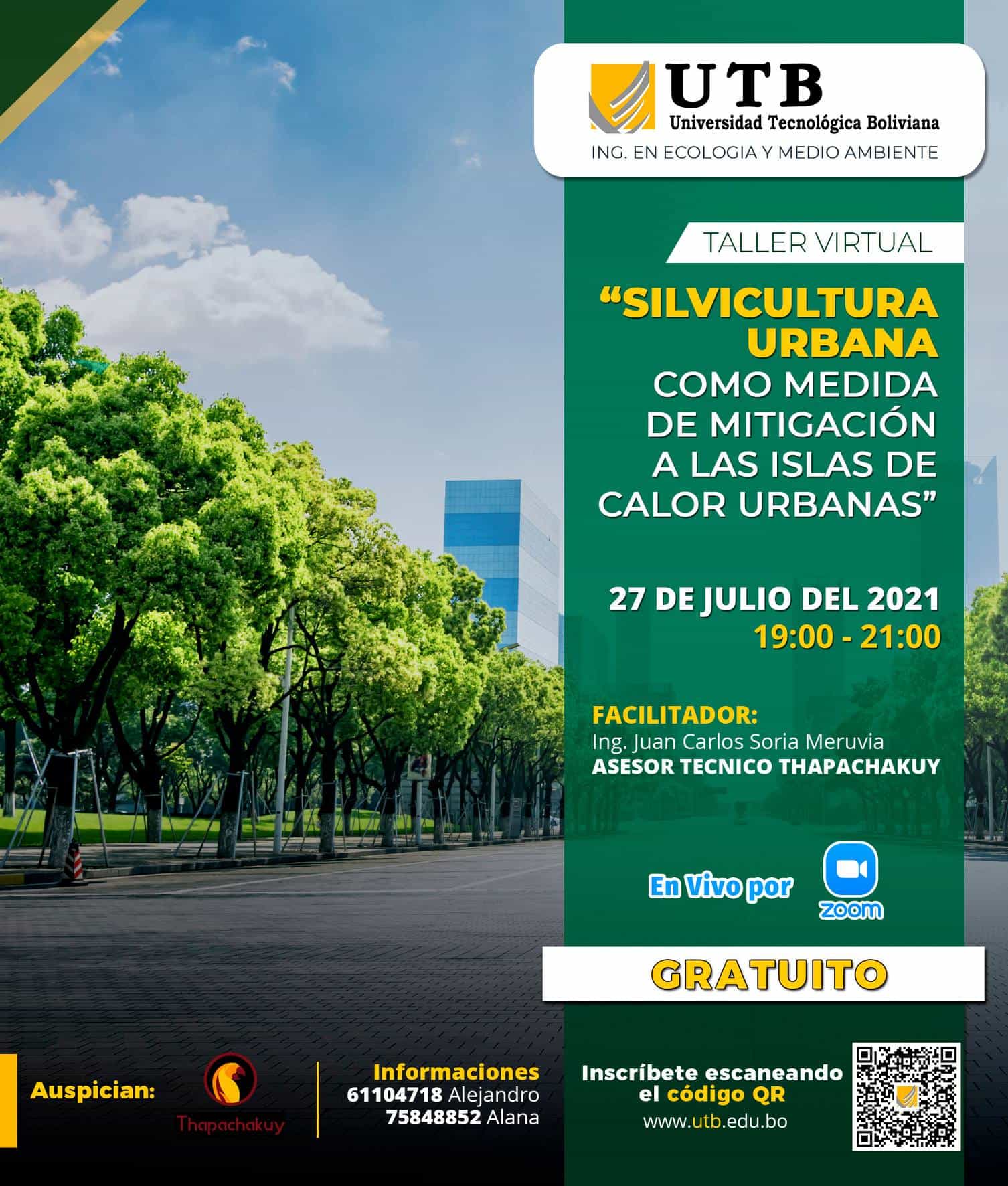 UTB
Universidad Tecnológica Boliviana
ING. EN ECOLOGIA Y MEDIO AMBIENTE

TALLER VIRTUAL

“SILVICULTURA URBANA COMO MEDIDA DE MITIGACIÓN A LAS ISLAS DE CALOR URBANAS”

27 DE JULIO DEL 2021
19:00 - 21:00

FACILITADOR:
Ing. Juan Carlos Soria Meruvia
ASESOR TECNICO THAPACHAKUY

En Vivo por zoom

GRATUITO

Auspician: Thapachakuy

Informaciones
61104718 Alejandro
75848852 Alana

Inscríbete escaneando el código QR
www.utb.edu.bo